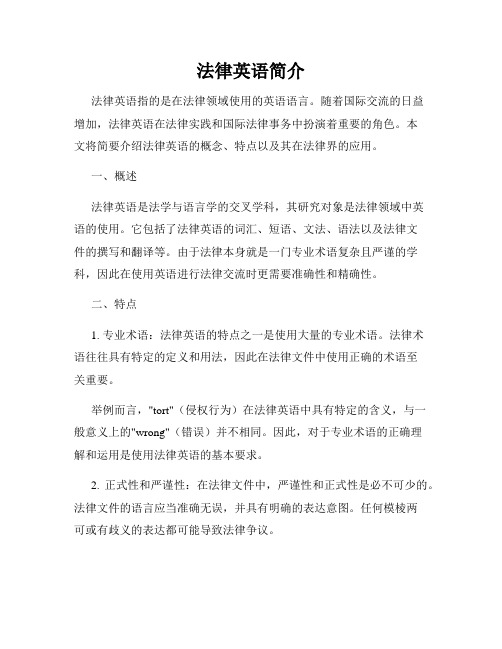 法律英语简介

法律英语指的是在法律领域使用的英语语言。随着国际交流的日益增加，法律英语在法律实践和国际法律事务中扮演着重要的角色。本文将简要介绍法律英语的概念、特点以及其在法律界的应用。

一、概述

法律英语是法学与语言学的交叉学科，其研究对象是法律领域中英语的使用。它包括了法律英语的词汇、短语、文法、语法以及法律文件的撰写和翻译等。由于法律本身就是一门专业术语复杂且严谨的学科，因此在使用英语进行法律交流时更需要准确性和精确性。

二、特点

1. 专业术语：法律英语的特点之一是使用大量的专业术语。法律术语往往具有特定的定义和用法，因此在法律文件中使用正确的术语至关重要。

举例而言，"tort"（侵权行为）在法律英语中具有特定的含义，与一般意义上的"wrong"（错误）并不相同。因此，对于专业术语的正确理解和运用是使用法律英语的基本要求。

2. 正式性和严谨性：在法律文件中，严谨性和正式性是必不可少的。法律文件的语言应当准确无误，并具有明确的表达意图。任何模棱两可或有歧义的表达都可能导致法律争议。